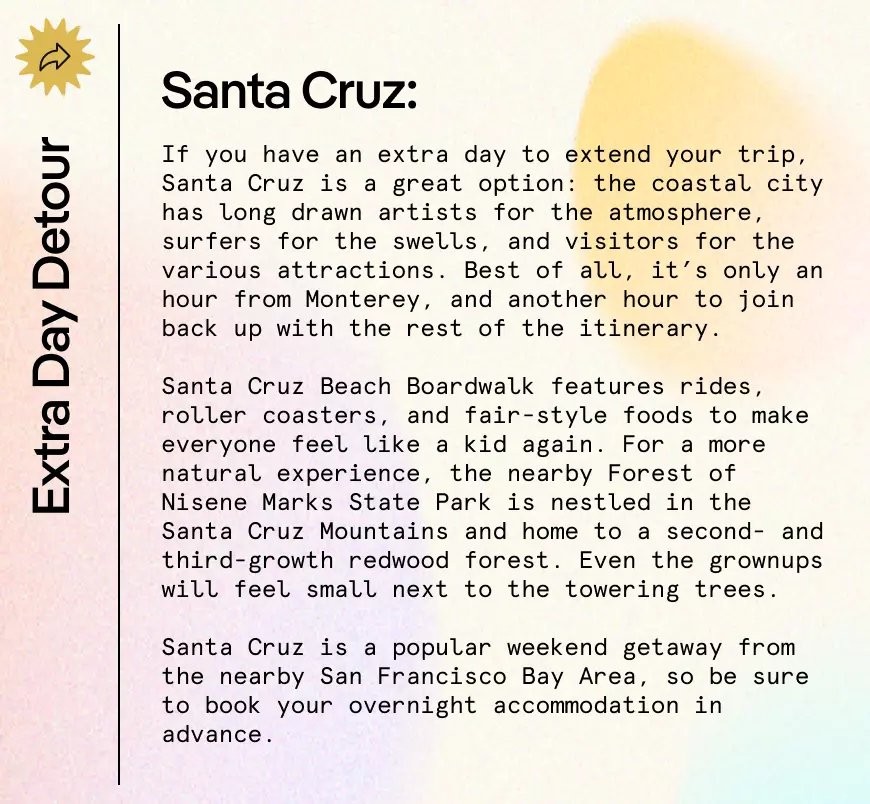 Extra Day Detour

Santa Cruz:

If you have an extra day to extend your trip, Santa Cruz is a great option: the coastal city has long drawn artists for the atmosphere, surfers for the swells, and visitors for the various attractions. Best of all, it's only an hour from Monterey, and another hour to join back up with the rest of the itinerary.

Santa Cruz Beach Boardwalk features rides, roller coasters, and fair-style foods to make everyone feel like a kid again. For a more natural experience, the nearby Forest of Nisene Marks State Park is nestled in the Santa Cruz Mountains and home to a second- and third-growth redwood forest. Even the grownups will feel small next to the towering trees.

Santa Cruz is a popular weekend getaway from the nearby San Francisco Bay Area, so be sure to book your overnight accommodation in advance.